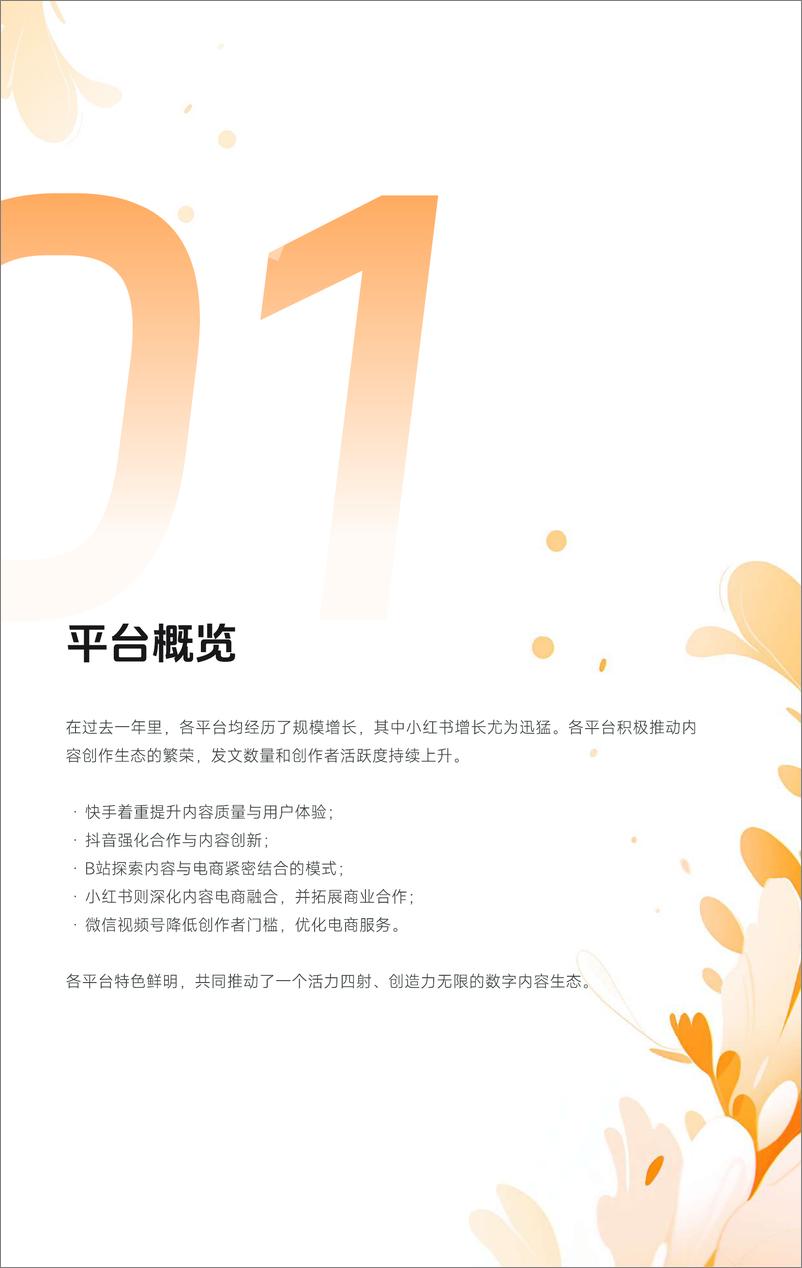 01

平台概览

在过去一年里，各平台均经历了规模增长，其中小红书增长尤为迅猛。各平台积极推动内容创作生态的繁荣，发文数量和创作者活跃度持续上升。

· 快手着重提升内容质量与用户体验；
· 抖音强化合作与内容创新；
· B站探索内容与电商紧密结合的模式；
· 小红书则深化内容电商融合，并拓展商业合作；
· 微信视频号降低创作者门槛，优化电商服务。

各平台特色鲜明，共同推动了一个活力四射、创造力无限的数字内容生态。